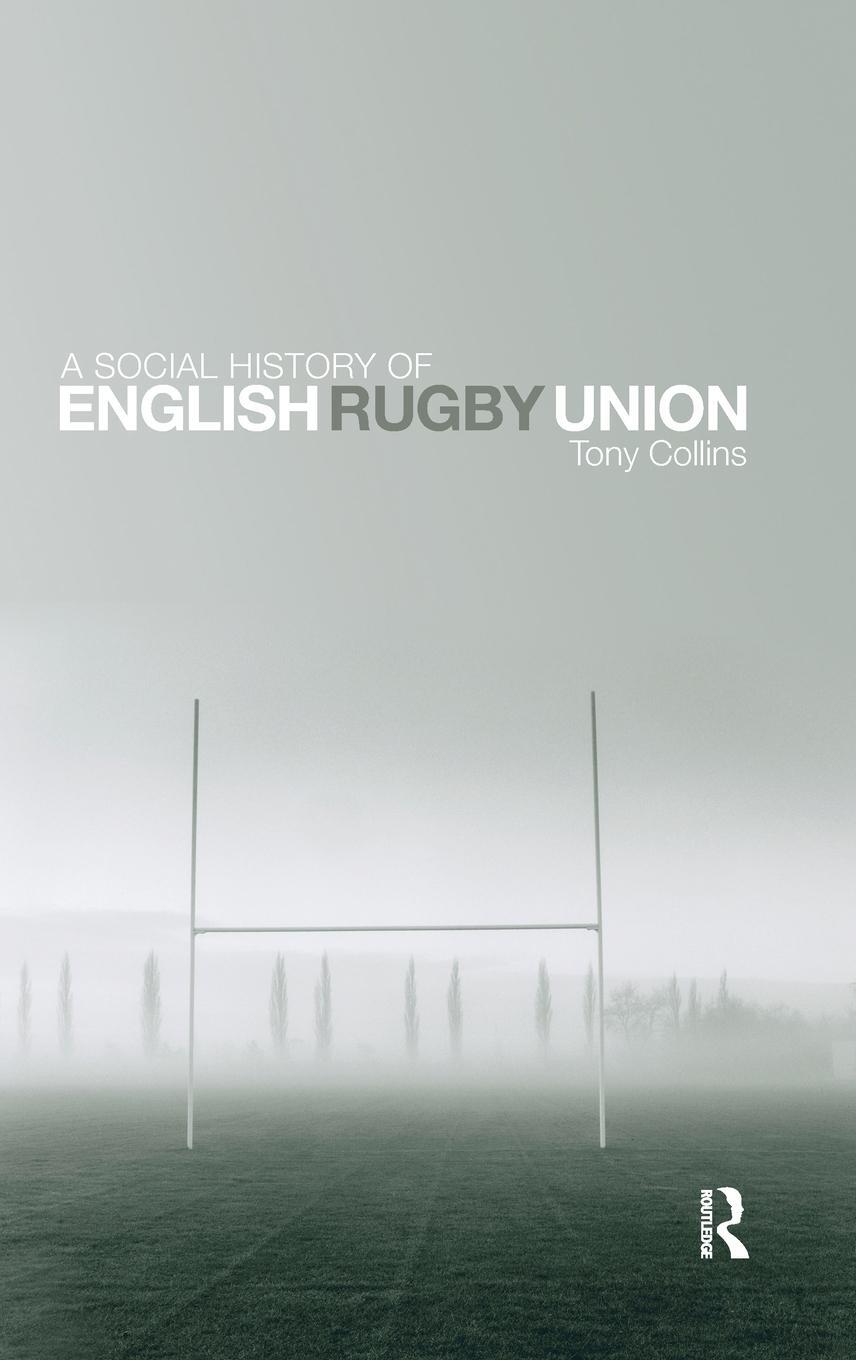 A SOCIAL HISTORY OF
ENGLISH RUGBY UNION
Tony Collins

ROUTLEDGE